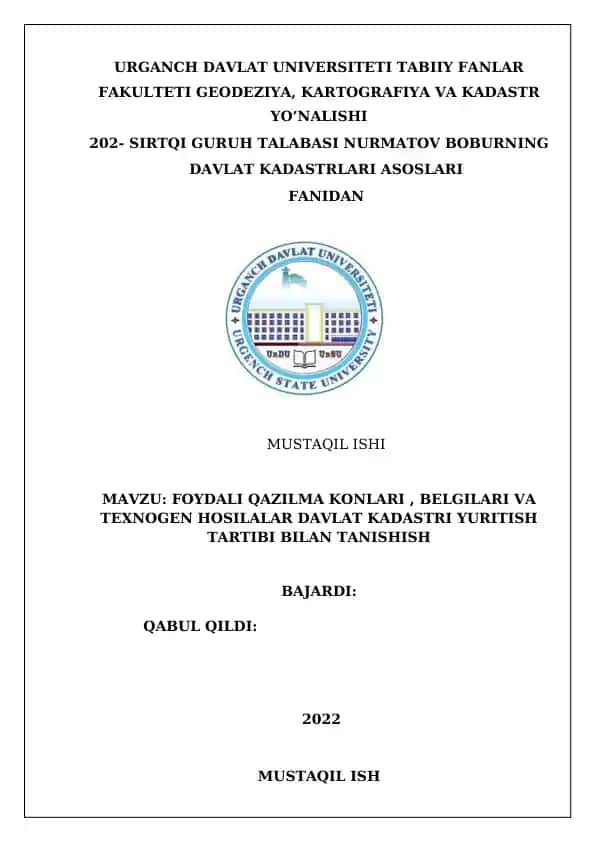 URGANCH DAVLAT UNIVERSITETI TABIIY FANLAR FAKULTETI GEODEZIYA, KARTOGRAFIYA VA KADASTR YO'NALISHI
202- SIRTQI GURUH TALABASI NURMATOV BOBURNING DAVLAT KADASTRLARI ASOSLARI FANIDAN

URGANCH DAVLAT UNIVERSITETI
URGENCH STATE UNIVERSITY
UrDU UrSU

MUSTAQIL ISHI

MAVZU: FOYDALI QAZILMA KONLARI , BELGILARI VA TEXNOGEN HOSILALAR DAVLAT KADASTRI YURITISH TARTIBI BILAN TANISHISH

BAJARDI:

QABUL QILDI:

2022

MUSTAQIL ISH